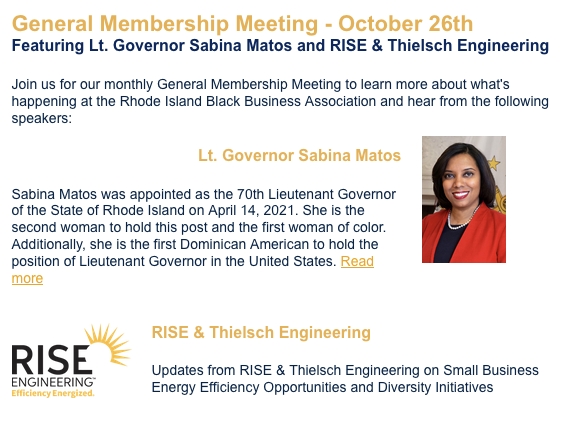 General Membership Meeting - October 26th
Featuring Lt. Governor Sabina Matos and RISE & Thielsch Engineering

Join us for our monthly General Membership Meeting to learn more about what's happening at the Rhode Island Black Business Association and hear from the following speakers:

Lt. Governor Sabina Matos

Sabina Matos was appointed as the 70th Lieutenant Governor of the State of Rhode Island on April 14, 2021. She is the second woman to hold this post and the first woman of color. Additionally, she is the first Dominican American to hold the position of Lieutenant Governor in the United States. Read more

RISE ENGINEERING™ Efficiency Energized.

RISE & Thielsch Engineering

Updates from RISE & Thielsch Engineering on Small Business Energy Efficiency Opportunities and Diversity Initiatives